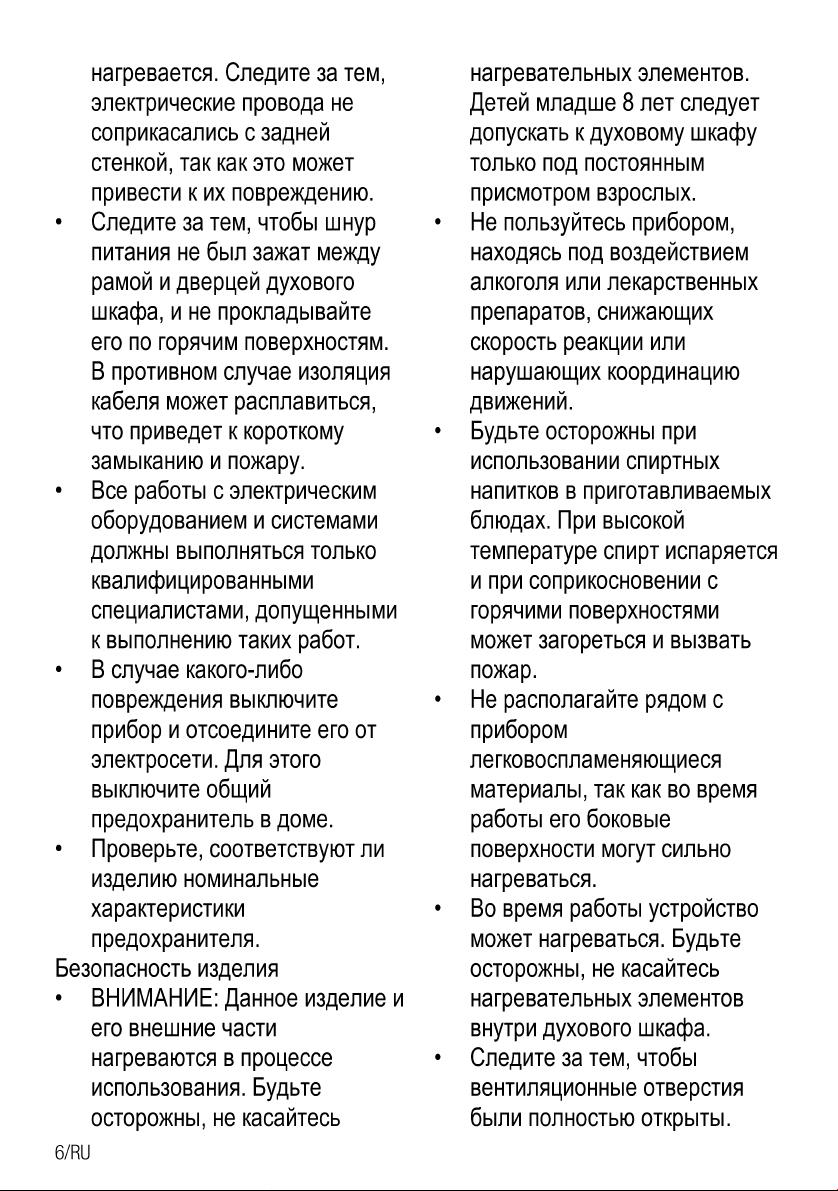 нагревается. Следите за тем, электрические провода не соприкасались с задней стенкой, так как это может привести к их повреждению.

• Следите за тем, чтобы шнур питания не был зажат между рамой и дверцей духового шкафа, и не прокладывайте его по горячим поверхностям. В противном случае изоляция кабеля может расплавиться, что приведет к короткому замыканию и пожару.

• Все работы с электрическим оборудованием и системами должны выполняться только квалифицированными специалистами, допущенными к выполнению таких работ.

• В случае какого-либо повреждения выключите прибор и отсоедините его от электросети. Для этого выключите общий предохранитель в доме.

• Проверьте, соответствуют ли изделию номинальные характеристики предохранителя.

Безопасность изделия

• ВНИМАНИЕ: Данное изделие и его внешние части нагреваются в процессе использования. Будьте осторожны, не касайтесь нагревательных элементов. Детей младше 8 лет следует допускать к духовому шкафу только под постоянным присмотром взрослых.

• Не пользуйтесь прибором, находясь под воздействием алкоголя или лекарственных препаратов, снижающих скорость реакции или нарушающих координацию движений.

• Будьте осторожны при использовании спиртных напитков в приготавливаемых блюдах. При высокой температуре спирт испаряется и при соприкосновении с горячими поверхностями может загореться и вызвать пожар.

• Не располагайте рядом с прибором легковоспламеняющиеся материалы, так как во время работы его боковые поверхности могут сильно нагреваться.

• Во время работы устройство может нагреваться. Будьте осторожны, не касайтесь нагревательных элементов внутри духового шкафа.

• Следите за тем, чтобы вентиляционные отверстия были полностью открыты.

6/RU